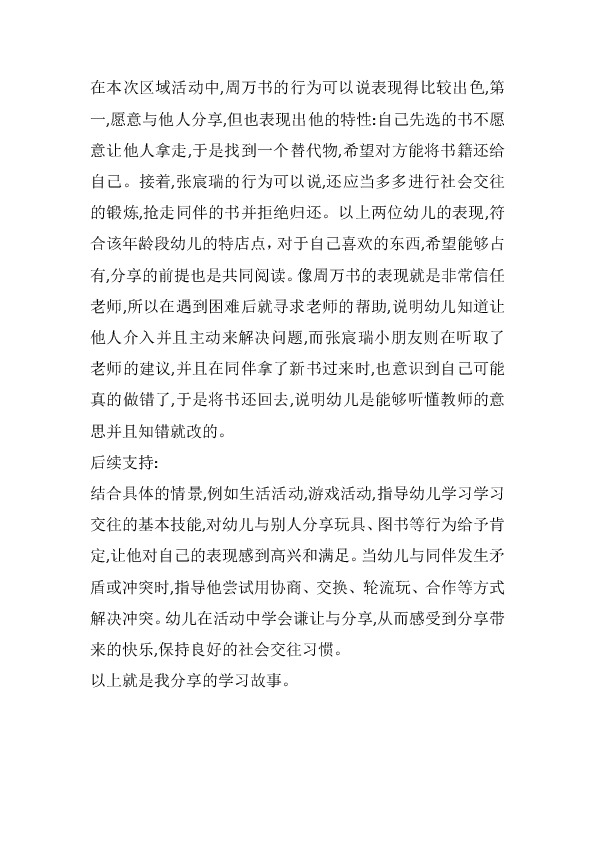 在本次区域活动中,周万书的行为可以说表现得比较出色,第一,愿意与他人分享,但也表现出他的特性:自己先选的书不愿意让他人拿走,于是找到一个替代物,希望对方能将书籍还给自己。接着,张宸瑞的行为可以说,还应当多多进行社会交往的锻炼,抢走同伴的书并拒绝归还。以上两位幼儿的表现,符合该年龄段幼儿的特店点,对于自己喜欢的东西,希望能够占有,分享的前提也是共同阅读。像周万书的表现就是非常信任老师,所以在遇到困难后就寻求老师的帮助,说明幼儿知道让他人介入并且主动来解决问题,而张宸瑞小朋友则在听取了老师的建议,并且在同伴拿了新书过来时,也意识到自己可能真的做错了,于是将书还回去,说明幼儿是能够听懂教师的意思并且知错就改的。
后续支持:
结合具体的情景,例如生活活动,游戏活动,指导幼儿学习学习交往的基本技能,对幼儿与别人分享玩具、图书等行为给予肯定,让他对自己的表现感到高兴和满足。当幼儿与同伴发生矛盾或冲突时,指导他尝试用协商、交换、轮流玩、合作等方式解决冲突。幼儿在活动中学会谦让与分享,从而感受到分享带来的快乐,保持良好的社会交往习惯。
以上就是我分享的学习故事。